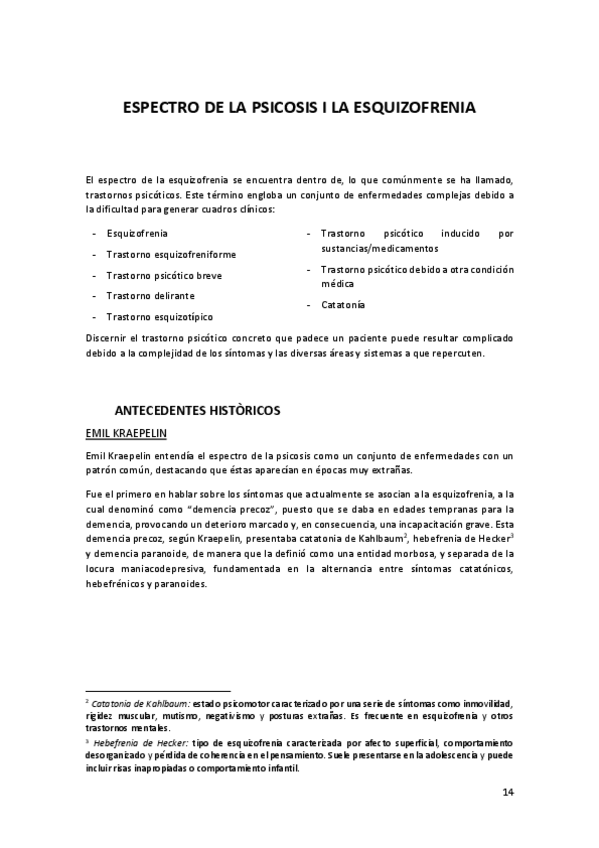 ESPECTRO DE LA PSICOSIS I LA ESQUIZOFRENIA

El espectro de la esquizofrenia se encuentra dentro de, lo que comúnmente se ha llamado, trastornos psicóticos. Este término engloba un conjunto de enfermedades complejas debido a la dificultad para generar cuadros clínicos:

- Esquizofrenia
- Trastorno esquizofreniforme
- Trastorno psicótico breve
- Trastorno delirante
- Trastorno esquizotípico

- Trastorno psicótico inducido por sustancias/medicamentos
- Trastorno psicótico debido a otra condición médica
- Catatonía

Discernir el trastorno psicótico concreto que padece un paciente puede resultar complicado debido a la complejidad de los síntomas y las diversas áreas y sistemas a que repercuten.

ANTECEDENTES HISTÒRICOS

EMIL KRAEPELIN

Emil Kraepelin entendía el espectro de la psicosis como un conjunto de enfermedades con un patrón común, destacando que éstas aparecían en épocas muy extrañas.

Fue el primero en hablar sobre los síntomas que actualmente se asocian a la esquizofrenia, a la cual denominó como "demencia precoz", puesto que se daba en edades tempranas para la demencia, provocando un deterioro marcado y, en consecuencia, una incapacitación grave. Esta demencia precoz, según Kraepelin, presentaba catatonia de Kahlbaum$^2$, hebefrenia de Hecker$^3$ y demencia paranoide, de manera que la definió como una entidad morbosa, y separada de la locura maniacodepresiva, fundamentada en la alternancia entre síntomas catatónicos, hebefrénicos y paranoides.

$^2$ Catatonia de Kahlbaum: estado psicomotor caracterizado por una serie de síntomas como inmovilidad, rigidez muscular, mutismo, negativismo y posturas extrañas. Es frecuente en esquizofrenia y otros trastornos mentales.

$^3$ Hebefrenia de Hecker: tipo de esquizofrenia caracterizada por afecto superficial, comportamiento desorganizado y pérdida de coherencia en el pensamiento. Suele presentarse en la adolescencia y puede incluir risas inapropiadas o comportamiento infantil.

14